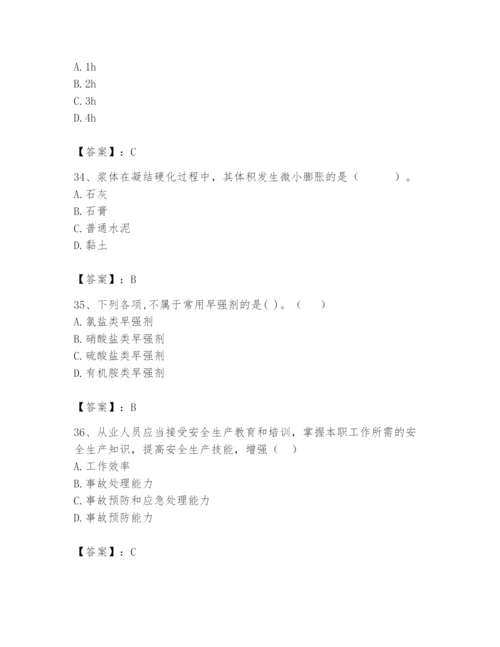 A. 1h
B. 2h
C. 3h
D. 4h

【答案】：C

34、浆体在凝结硬化过程中，其体积发生微小膨胀的是（　　）。
A. 石灰
B. 石膏
C. 普通水泥
D. 黏土

【答案】：B

35、下列各项,不属于常用早强剂的是( )。（　）
A. 氯盐类早强剂
B. 硝酸盐类早强剂
C. 硫酸盐类早强剂
D. 有机胺类早强剂

【答案】：B

36、从业人员应当接受安全生产教育和培训，掌握本职工作所需的安全生产知识，提高安全生产技能，增强（　）
A. 工作效率
B. 事故处理能力
C. 事故预防和应急处理能力
D. 事故预防能力

【答案】：C